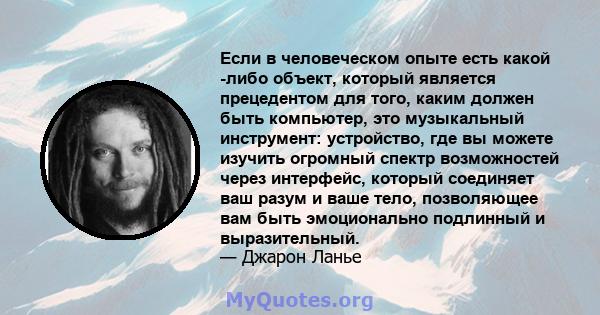 Если в человеческом опыте есть какой -либо объект, который является прецедентом для того, каким должен быть компьютер, это музыкальный инструмент: устройство, где вы можете изучить огромный спектр возможностей через интерфейс, который соединяет ваш разум и ваше тело, позволяющее вам быть эмоционально подлинный и выразительный.
— Джарон Ланье

MyQuotes.org